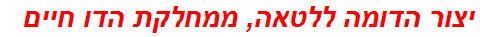 יצור הדומה ללטאה, ממחלקת הדו חיים